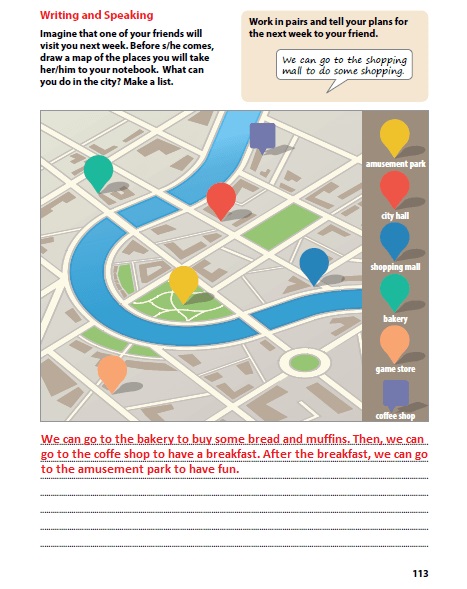 Writing and Speaking

Imagine that one of your friends will visit you next week. Before s/he comes, draw a map of the places you will take her/him to your notebook. What can you do in the city? Make a list.

Work in pairs and tell your plans for the next week to your friend.

We can go to the shopping mall to do some shopping.

amusement park

city hall

shopping mall

bakery

game store

coffee shop

We can go to the bakery to buy some bread and muffins. Then, we can go to the coffe shop to have a breakfast. After the breakfast, we can go to the amusement park to have fun.

113